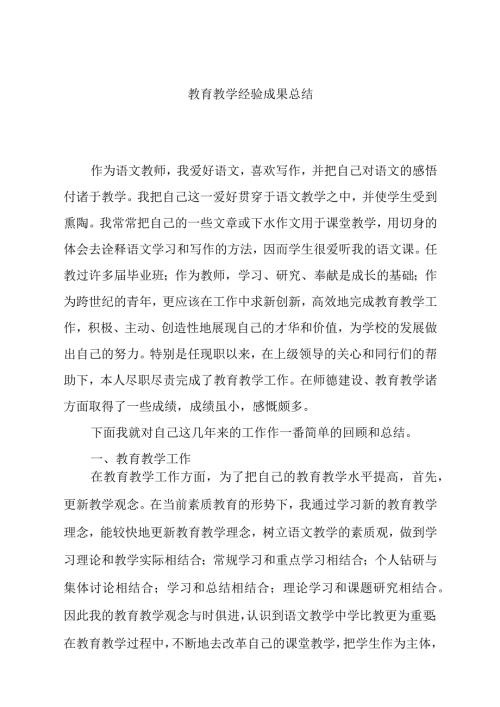 教育教学经验成果总结

作为语文教师，我爱好语文，喜欢写作，并把自己对语文的感悟付诸于教学。我把自己这一爱好贯穿于语文教学之中，并使学生受到熏陶。我常常把自己的一些文章或下水作文用于课堂教学，用切身的体会去诠释语文学习和写作的方法，因而学生很爱听我的语文课。任教过许多届毕业班；作为教师，学习、研究、奉献是成长的基础；作为跨世纪的青年，更应该在工作中求新创新，高效地完成教育教学工作，积极、主动、创造性地展现自己的才华和价值，为学校的发展做出自己的努力。特别是任现职以来，在上级领导的关心和同行们的帮助下，本人尽职尽责完成了教育教学工作。在师德建设、教育教学诸方面取得了一些成绩，成绩虽小，感慨颇多。

下面我就对自己这几年来的工作作一番简单的回顾和总结。

一、教育教学工作

在教育教学工作方面，为了把自己的教育教学水平提高，首先，更新教学观念。在当前素质教育的形势下，我通过学习新的教育教学理念，能较快地更新教育教学理念，树立语文教学的素质观，做到学习理论和教学实际相结合；常规学习和重点学习相结合；个人钻研与集体讨论相结合；学习和总结相结合；理论学习和课题研究相结合。因此我的教育教学观念与时俱进，认识到语文教学中学比教更为重要在教育教学过程中，不断地去改革自己的课堂教学，把学生作为主体，